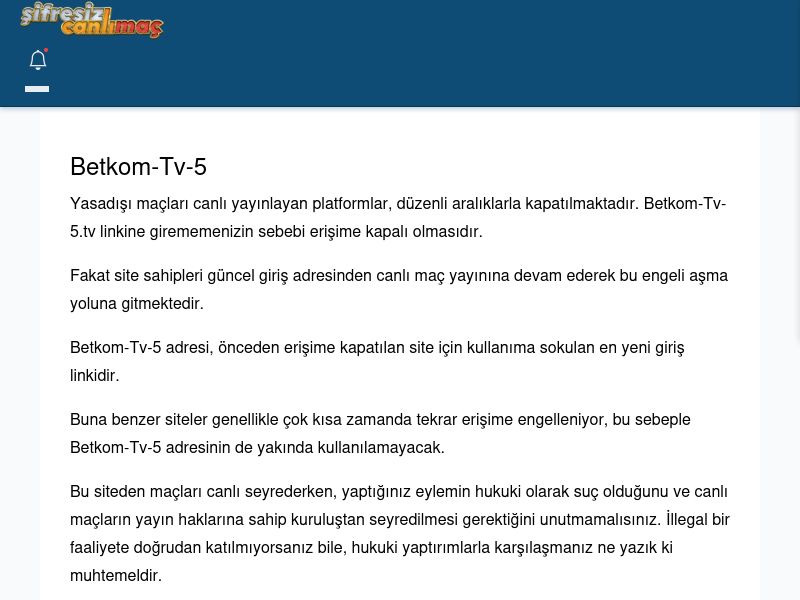 şifresiz canlımaç

Betkom-Tv-5

Yasadışı maçları canlı yayınlayan platformlar, düzenli aralıklarla kapatılmaktadır. Betkom-Tv-5.tv linkine girememenizin sebebi erişime kapalı olmasıdır.

Fakat site sahipleri güncel giriş adresinden canlı maç yayınına devam ederek bu engeli aşma yoluna gitmektedir.

Betkom-Tv-5 adresi, önceden erişime kapatılan site için kullanıma sokulan en yeni giriş linkidir.

Buna benzer siteler genellikle çok kısa zamanda tekrar erişime engelleniyor, bu sebeple Betkom-Tv-5 adresinin de yakında kullanılamayacak.

Bu siteden maçları canlı seyrederken, yaptığınız eylemin hukuki olarak suç olduğunu ve canlı maçların yayın haklarına sahip kuruluştan seyredilmesi gerektiğini unutmamalısınız. İllegal bir faaliyete doğrudan katılmıyorsanız bile, hukuki yaptırımlarla karşılaşmanız ne yazık ki muhtemeldir.